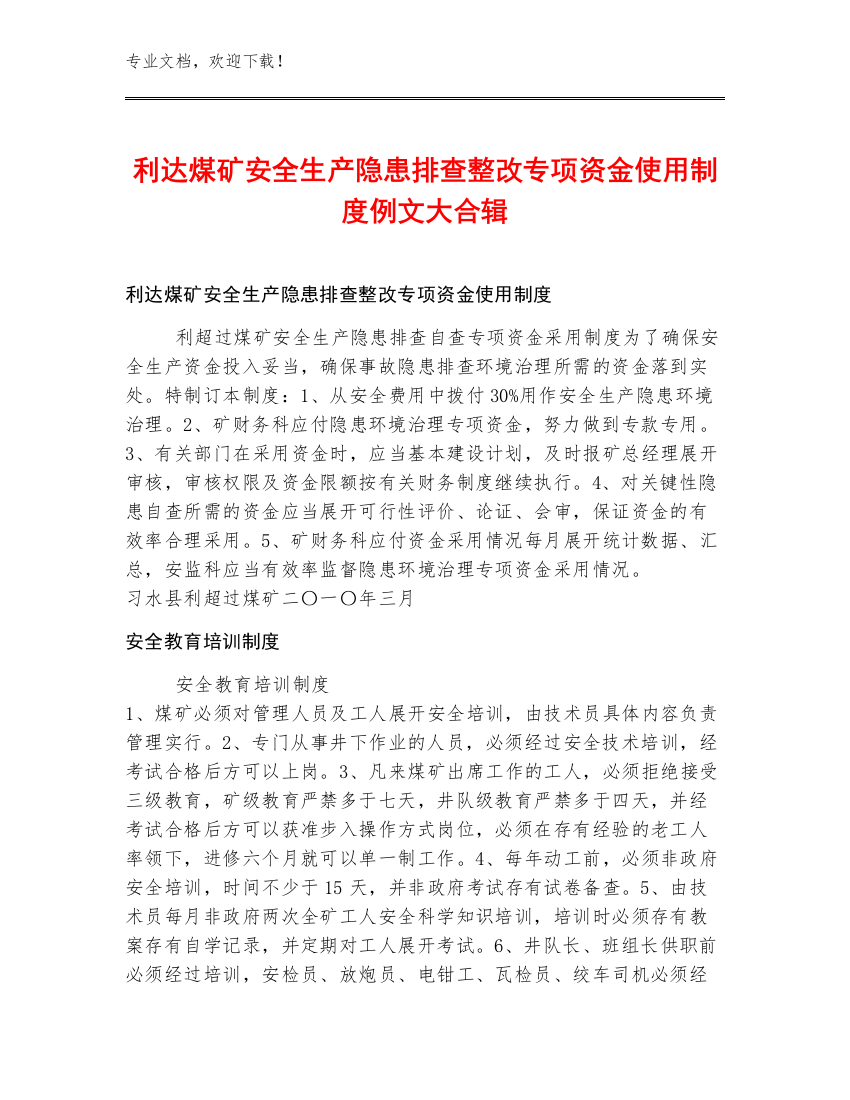 专业文档，欢迎下载！

利达煤矿安全生产隐患排查整改专项资金使用制度例文大合辑

利达煤矿安全生产隐患排查整改专项资金使用制度

利超过煤矿安全生产隐患排查自查专项资金采用制度为了确保安全生产资金投入妥当，确保事故隐患排查环境治理所需的资金落到实处。特制订本制度：1、从安全费用中拨付30%用作安全生产隐患环境治理。2、矿财务科应付隐患环境治理专项资金，努力做到专款专用。3、有关部门在采用资金时，应当基本建设计划，及时报矿总经理展开审核，审核权限及资金限额按有关财务制度继续执行。4、对关键性隐患自查所需的资金应当展开可行性评价、论证、会审，保证资金的有效率合理采用。5、矿财务科应付资金采用情况每月展开统计数据、汇总，安监科应当有效率监督隐患环境治理专项资金采用情况。
习水县利超过煤矿二〇一〇年三月

安全教育培训制度

安全教育培训制度
1、煤矿必须对管理人员及工人展开安全培训，由技术员具体内容负责管理实行。2、专门从事井下作业的人员，必须经过安全技术培训，经考试合格后方可以上岗。3、凡来煤矿出席工作的工人，必须拒绝接受三级教育，矿级教育严禁多于七天，井队级教育严禁多于四天，并经考试合格后方可以获准步入操作方式岗位，必须在存有经验的老工人率领下，进修六个月就可以单一制工作。4、每年动工前，必须非政府安全培训，时间不少于15天，并非政府考试存有试卷备查。5、由技术员每月非政府两次全矿工人安全科学知识培训，培训时必须存有教案存有自学记录，并定期对工人展开考试。6、井队长、班组长供职前必须经过培训，安检员、放炮员、电钳工、瓦检员、绞车司机必须经